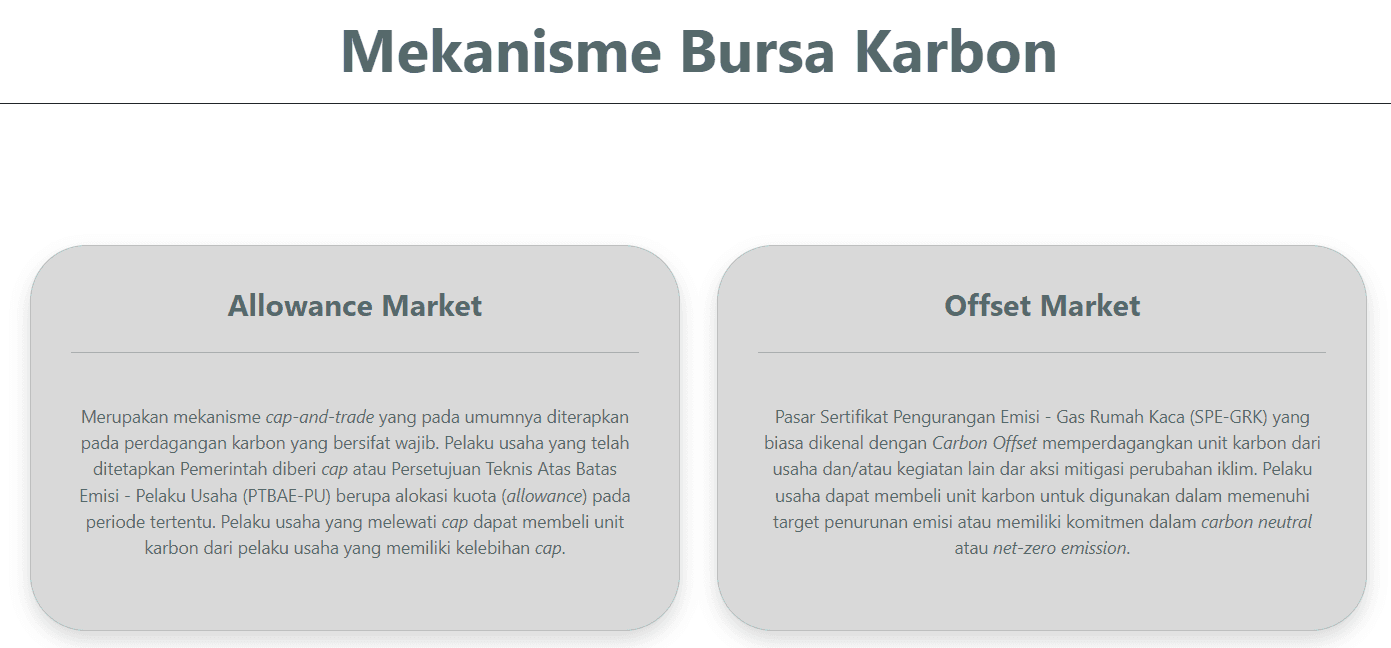 Mekanisme Bursa Karbon

Allowance Market

Merupakan mekanisme cap-and-trade yang pada umumnya diterapkan pada perdagangan karbon yang bersifat wajib. Pelaku usaha yang telah ditetapkan Pemerintah diberi cap atau Persetujuan Teknis Atas Batas Emisi - Pelaku Usaha (PTBAE-PU) berupa alokasi kuota (allowance) pada periode tertentu. Pelaku usaha yang melewati cap dapat membeli unit karbon dari pelaku usaha yang memiliki kelebihan cap.

Offset Market

Pasar Sertifikat Pengurangan Emisi - Gas Rumah Kaca (SPE-GRK) yang biasa dikenal dengan Carbon Offset memperdagangkan unit karbon dari usaha dan/atau kegiatan lain dar aksi mitigasi perubahan iklim. Pelaku usaha dapat membeli unit karbon untuk digunakan dalam memenuhi target penurunan emisi atau memiliki komitmen dalam carbon neutral atau net-zero emission.